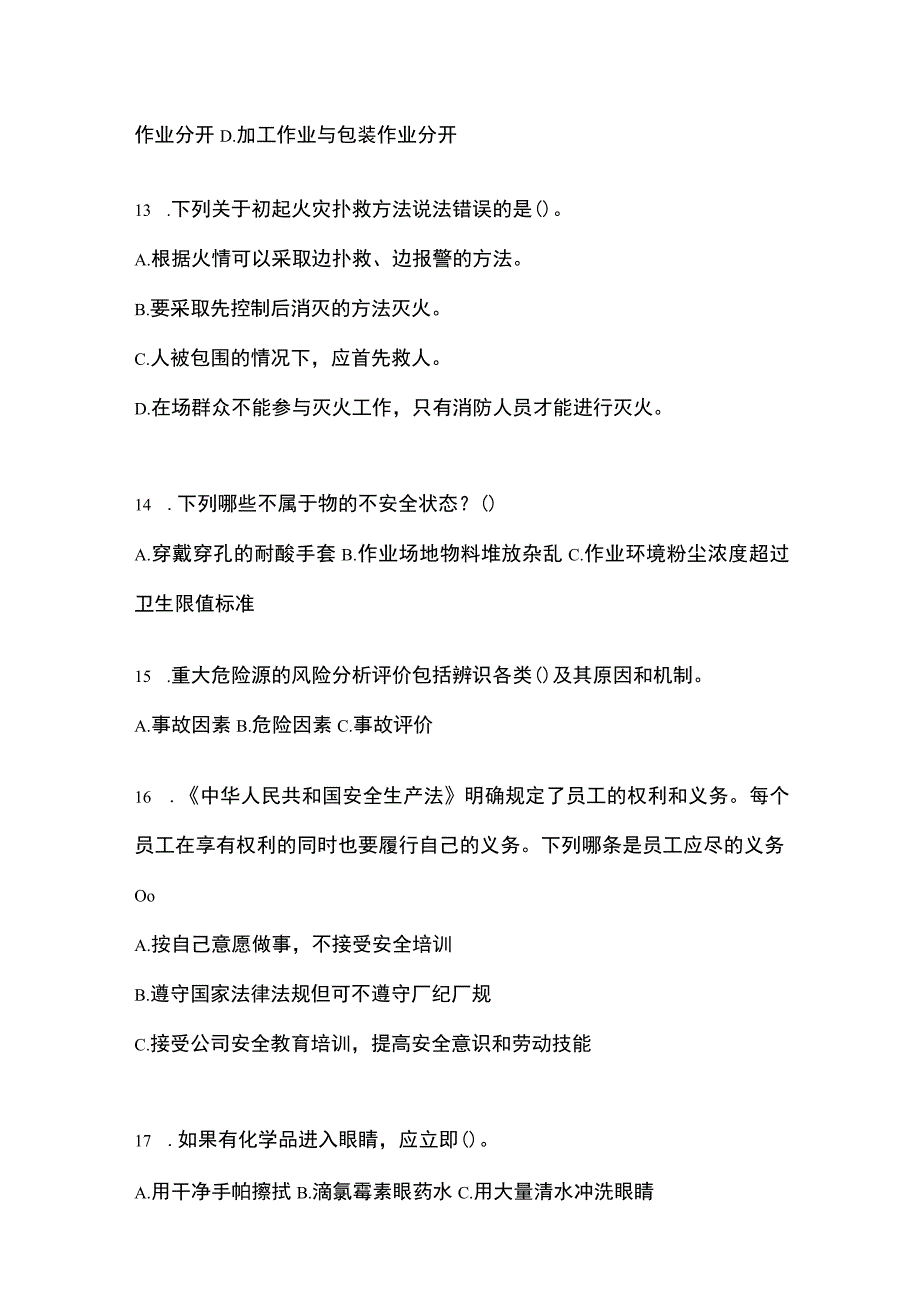 作业分开 D.加工作业与包装作业分开

13 .下列关于初起火灾扑救方法说法错误的是()。

A.根据火情可以采取边扑救、边报警的方法。

B.要采取先控制后消灭的方法灭火。

C.人被包围的情况下，应首先救人。

D.在场群众不能参与灭火工作，只有消防人员才能进行灭火。

14 .下列哪些不属于物的不安全状态？()

A.穿戴穿孔的耐酸手套 B.作业场地物料堆放杂乱 C.作业环境粉尘浓度超过卫生限值标准

15 .重大危险源的风险分析评价包括辨识各类()及其原因和机制。

A.事故因素 B.危险因素 C.事故评价

16 .《中华人民共和国安全生产法》明确规定了员工的权利和义务。每个员工在享有权利的同时也要履行自己的义务。下列哪条是员工应尽的义务Oo

A.按自己意愿做事，不接受安全培训

B.遵守国家法律法规但可不遵守厂纪厂规

C.接受公司安全教育培训，提高安全意识和劳动技能

17 .如果有化学品进入眼睛，应立即()。

A.用干净手帕擦拭 B.滴氯霉素眼药水 C.用大量清水冲洗眼睛